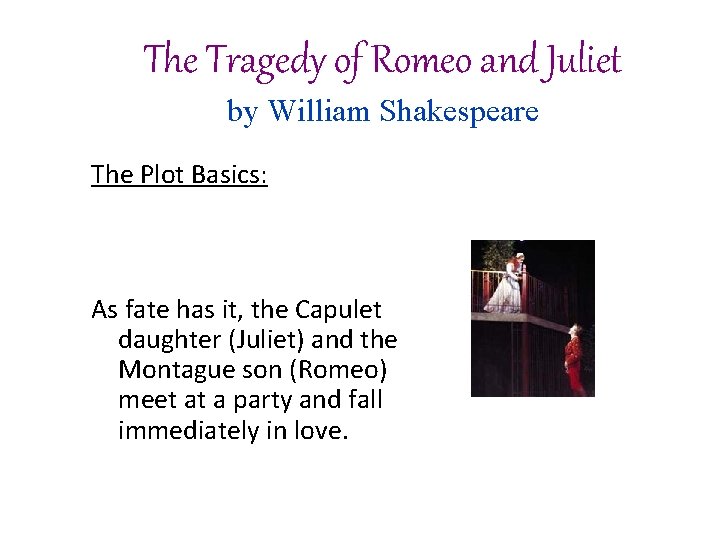 The Tragedy of Romeo and Juliet
by William Shakespeare

The Plot Basics:

As fate has it, the Capulet daughter (Juliet) and the Montague son (Romeo) meet at a party and fall immediately in love.